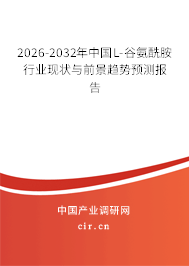 2026-2032年中国L-谷氨酰胺行业现状与前景趋势预测报告

中国产业调研网

cir.cn